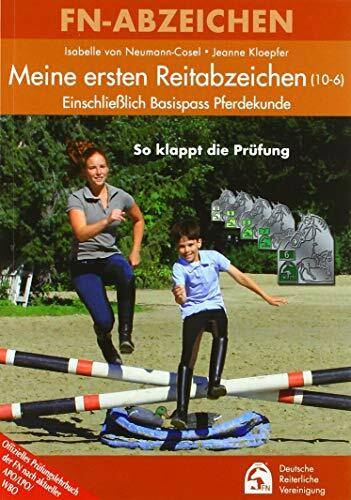 FN-ABZEICHEN

Isabelle von Neumann-Cosel • Jeanne Kloepfer

Meine ersten Reitabzeichen (10-6)

Einschließlich Basispass Pferdekunde

So klappt die Prüfung

6

Offizielles Prüfungslehrbuch der FN nach aktueller APO/LPO/WBO

FN

Deutsche Reiterliche Vereinigung